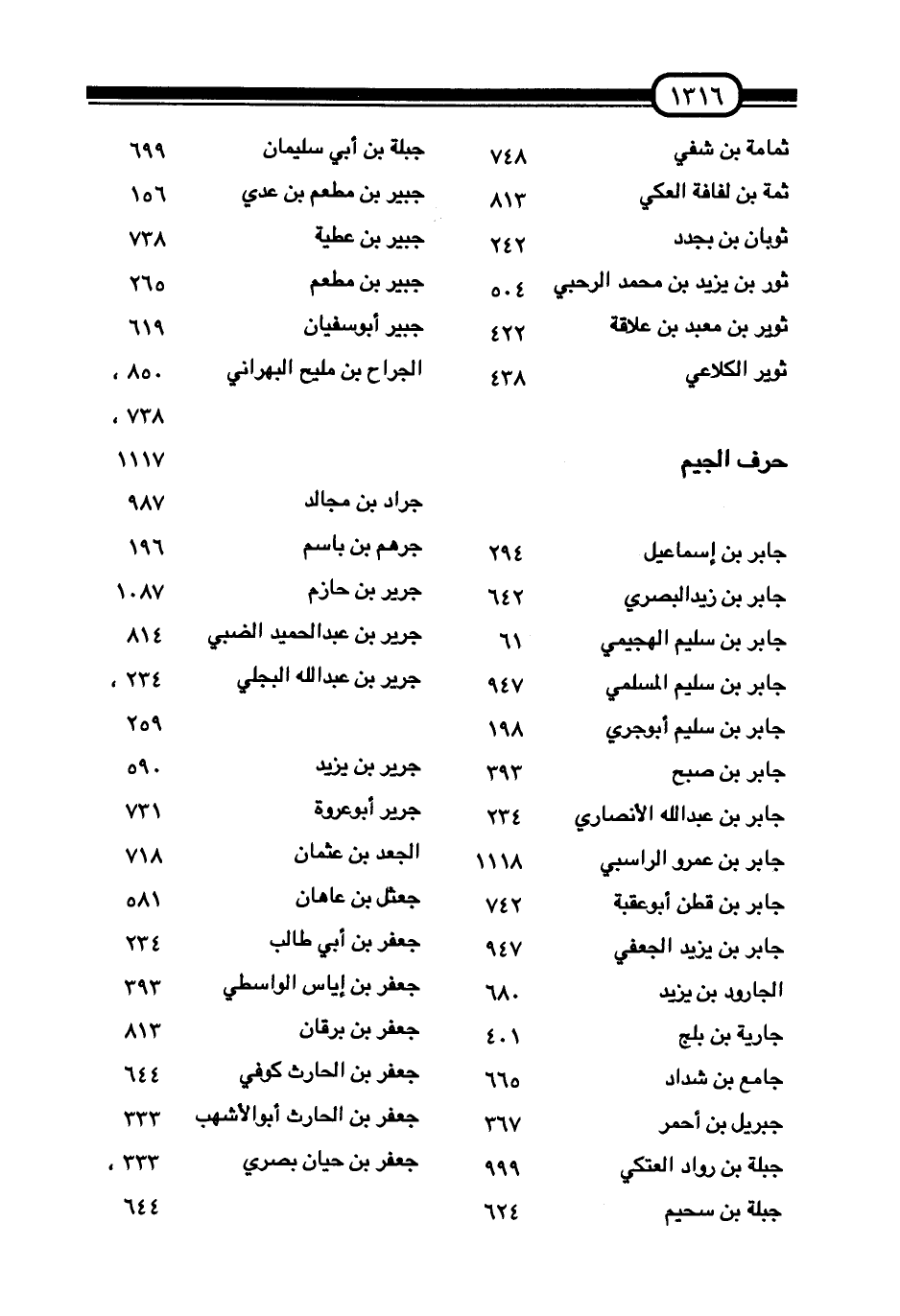 ١٣١٦

| | |
|---|---|
| ثمامة بن شفي | ٧٤٨ |
| ثمة بن لفافة العكي | ٨١٣ |
| ثوبان بن بجدد | ٢٤٢ |
| ثور بن يزيد بن محمد الرحبي | ٥٠٤ |
| ثوير بن معبد بن علاقة | ٤٢٢ |
| ثوير الكلاعي | ٤٣٨ |

حرف الجيم

| | |
|---|---|
| جابر بن إسماعيل | ٢٩٤ |
| جابر بن زيدالبصري | ٦٤٢ |
| جابر بن سليم الهجيمي | ٦١ |
| جابر بن سليم المسلمي | ٩٤٧ |
| جابر بن سليم أبوجري | ١٩٨ |
| جابر بن صبح | ٣٩٣ |
| جابر بن عبدالله الأنصاري | ٢٣٤ |
| جابر بن عمرو الراسبي | ١١١٨ |
| جابر بن قطن أبوعقبة | ٧٤٢ |
| جابر بن يزيد الجعفي | ٩٤٧ |
| الجارود بن يزيد | ٦٨٠ |
| جارية بن بلج | ٤٠١ |
| جامع بن شداد | ٦٦٥ |
| جبريل بن أحمر | ٣٦٧ |
| جبلة بن رواد العتكي | ٩٩٩ |
| جبلة بن سحيم | ٦٢٤ |

| | |
|---|---|
| جبلة بن أبي سليمان | ٦٩٩ |
| جبير بن مطعم بن عدي | ١٥٦ |
| جبير بن عطية | ٧٣٨ |
| جبير بن مطعم | ٢٦٥ |
| جبير أبوسفيان | ٦١٩ |
| الجراح بن مليح البهراني | ٨٥٠ ، ٧٣٨ ، ١١١٧ |
| جراد بن مجالد | ٩٨٧ |
| جرهم بن باسم | ١٩٦ |
| جرير بن حازم | ١٠٨٧ |
| جرير بن عبدالحميد الضبي | ٨١٤ |
| جرير بن عبدالله البجلي | ٢٣٤ ، ٢٥٩ |
| جرير بن يزيد | ٥٩٠ |
| جرير أبوعروة | ٧٣١ |
| الجعد بن عثمان | ٧١٨ |
| جعثل بن عاهان | ٥٨١ |
| جعفر بن أبي طالب | ٢٣٤ |
| جعفر بن إياس الواسطي | ٣٩٣ |
| جعفر بن برقان | ٨١٣ |
| جعفر بن الحارث كوفي | ٦٤٤ |
| جعفر بن الحارث أبوالأشهب | ٣٣٣ |
| جعفر بن حيان بصري | ٣٣٣ ، ٦٤٤ |